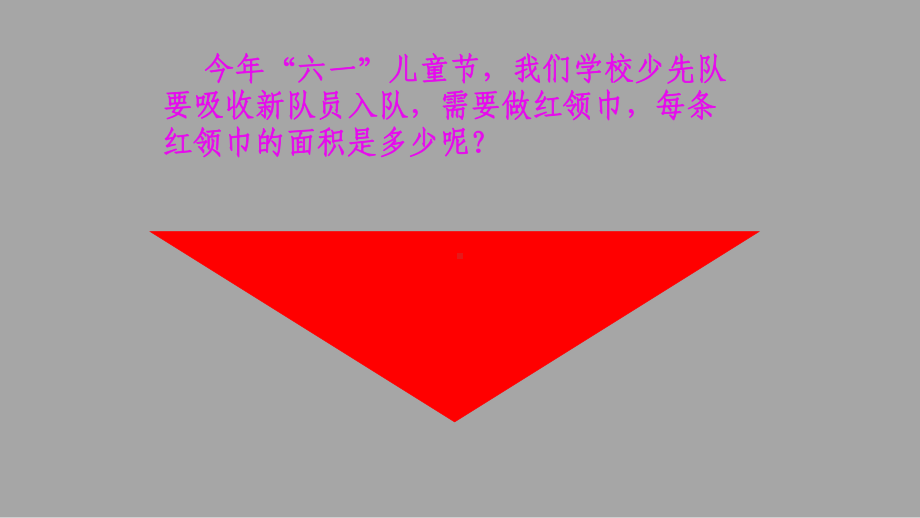 今年“六一”儿童节，我们学校少先队要吸收新队员入队，需要做红领巾，每条红领巾的面积是多少呢？